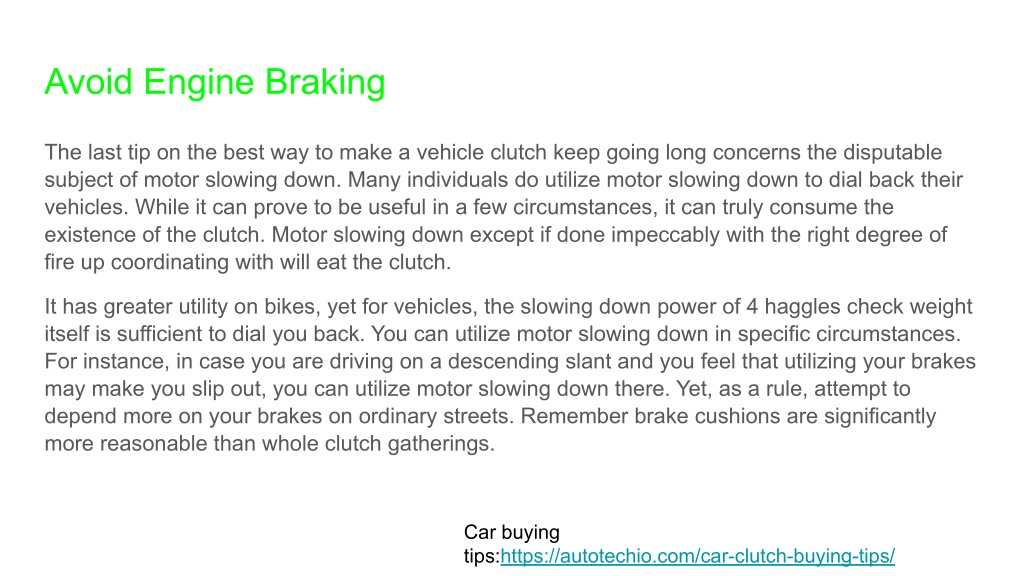 Avoid Engine Braking

The last tip on the best way to make a vehicle clutch keep going long concerns the disputable subject of motor slowing down. Many individuals do utilize motor slowing down to dial back their vehicles. While it can prove to be useful in a few circumstances, it can truly consume the existence of the clutch. Motor slowing down except if done impeccably with the right degree of fire up coordinating with will eat the clutch.

It has greater utility on bikes, yet for vehicles, the slowing down power of 4 haggles check weight itself is sufficient to dial you back. You can utilize motor slowing down in specific circumstances. For instance, in case you are driving on a descending slant and you feel that utilizing your brakes may make you slip out, you can utilize motor slowing down there. Yet, as a rule, attempt to depend more on your brakes on ordinary streets. Remember brake cushions are significantly more reasonable than whole clutch gatherings.

Car buying tips:https://autotechio.com/car-clutch-buying-tips/